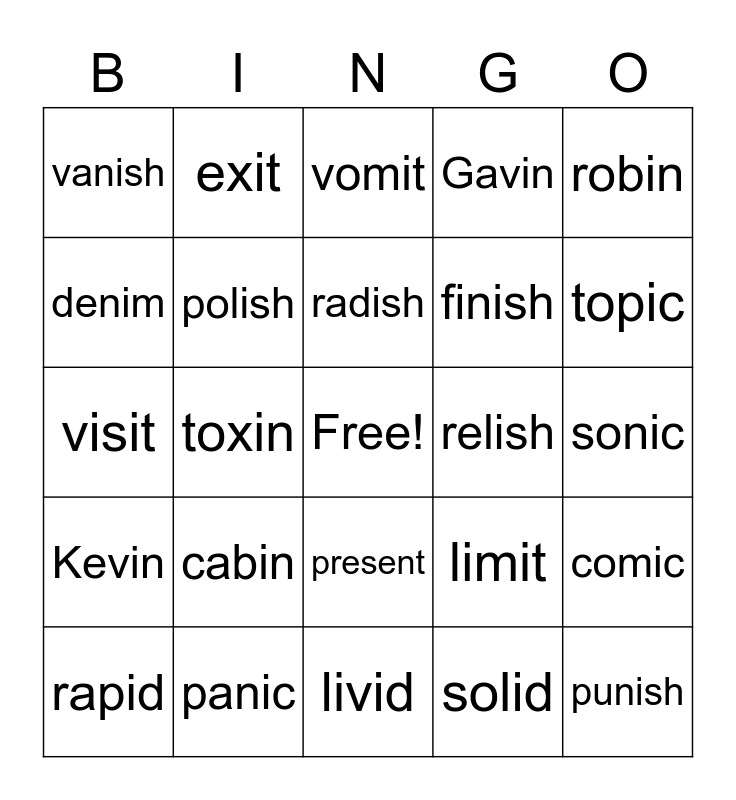 | B | I | N | G | O |
|---|---|---|---|---|
| vanish | exit | vomit | Gavin | robin |
| denim | polish | radish | finish | topic |
| visit | toxin | Free! | relish | sonic |
| Kevin | cabin | present | limit | comic |
| rapid | panic | livid | solid | punish |